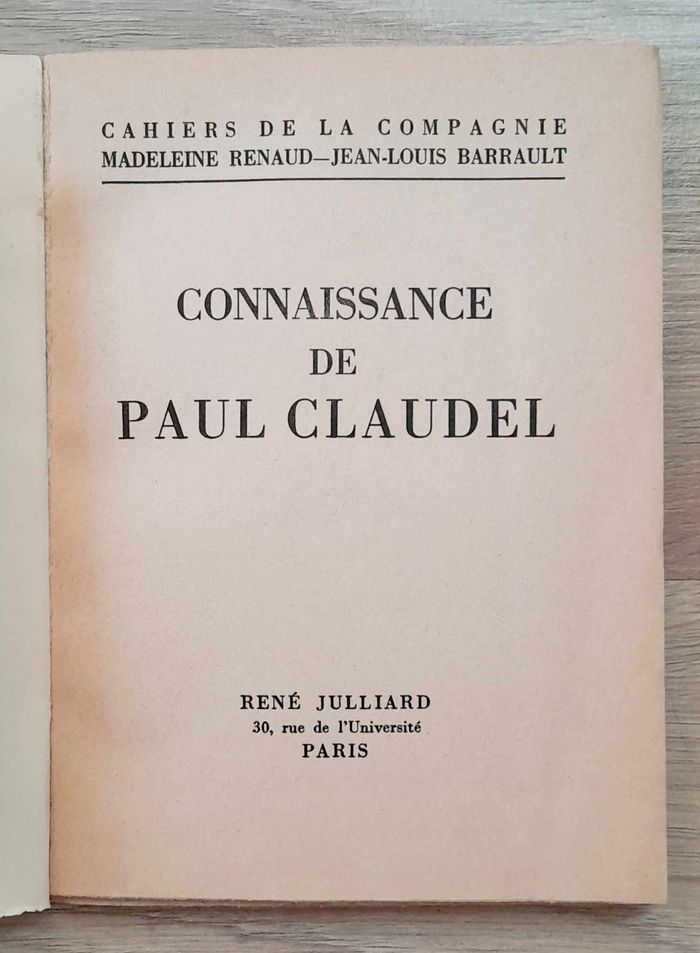 CAHIERS DE LA COMPAGNIE
MADELEINE RENAUD—JEAN-LOUIS BARRAULT

CONNAISSANCE
DE
PAUL CLAUDEL

RENÉ JULLIARD
30, rue de l'Université
PARIS